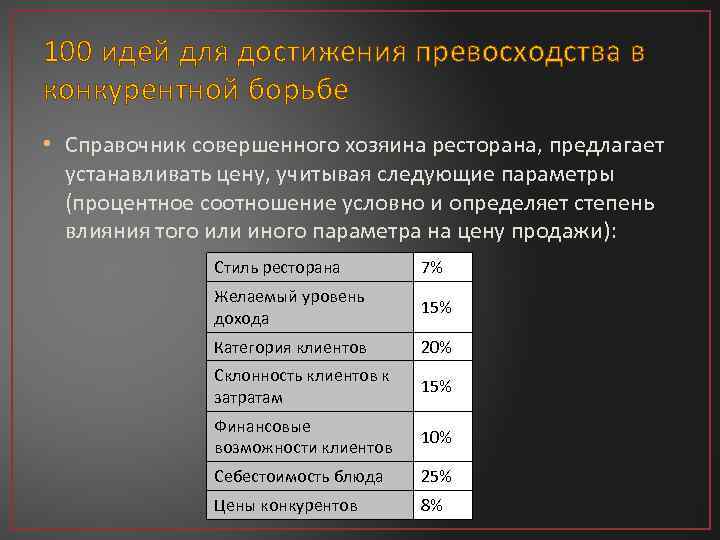 100 идей для достижения превосходства в конкурентной борьбе

• Справочник совершенного хозяина ресторана, предлагает устанавливать цену, учитывая следующие параметры (процентное соотношение условно и определяет степень влияния того или иного параметра на цену продажи):

| Стиль ресторана | 7% |
|---|---|
| Желаемый уровень дохода | 15% |
| Категория клиентов | 20% |
| Склонность клиентов к затратам | 15% |
| Финансовые возможности клиентов | 10% |
| Себестоимость блюда | 25% |
| Цены конкурентов | 8% |